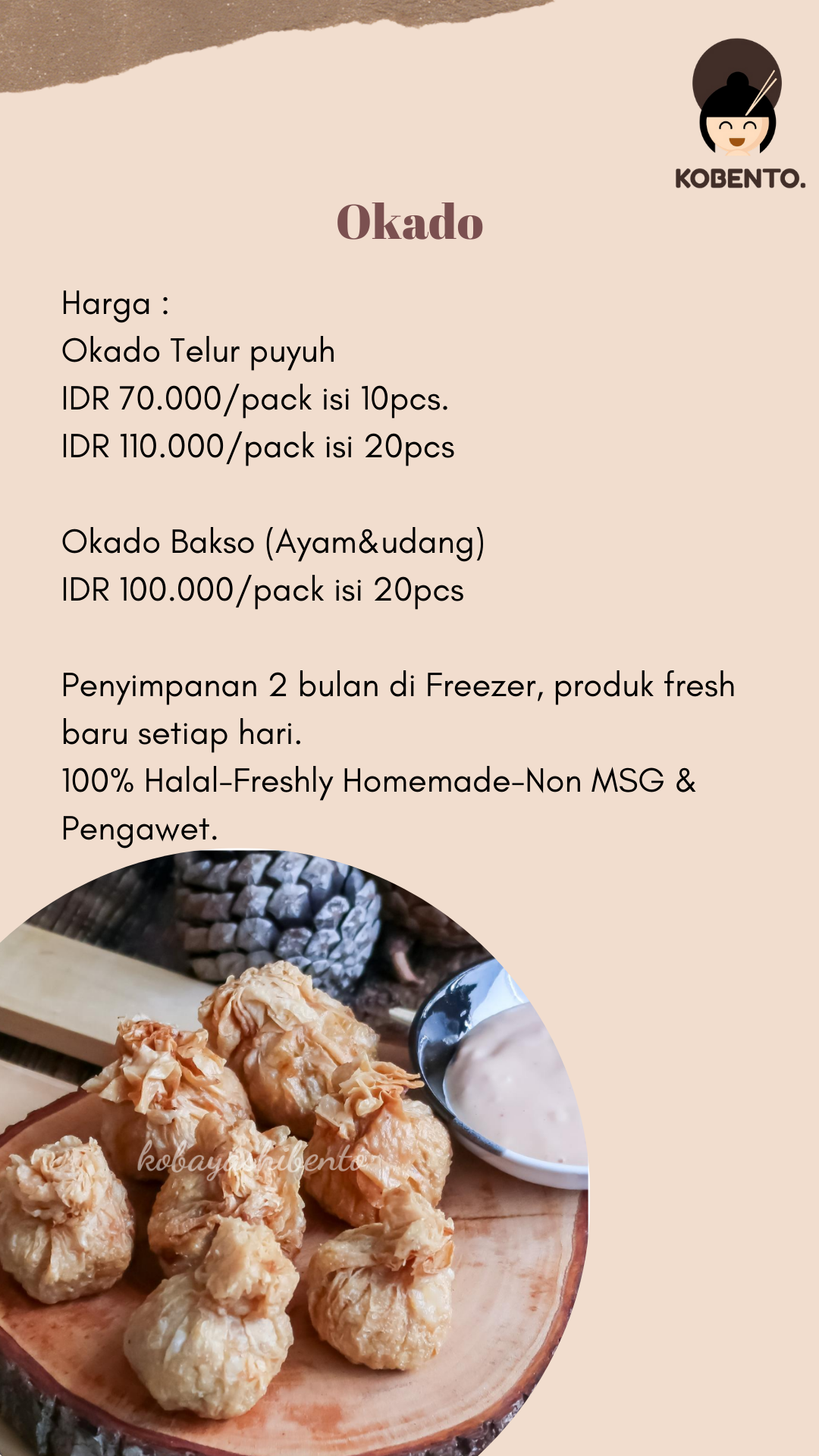 KOBENTO.

Okado

Harga :
Okado Telur puyuh
IDR 70.000/pack isi 10pcs.
IDR 110.000/pack isi 20pcs

Okado Bakso (Ayam&udang)
IDR 100.000/pack isi 20pcs

Penyimpanan 2 bulan di Freezer, produk fresh baru setiap hari.
100% Halal-Freshly Homemade-Non MSG & Pengawet.

kobayashibento